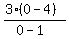 $\frac{3 \cdot (0-4)}{0-1}$